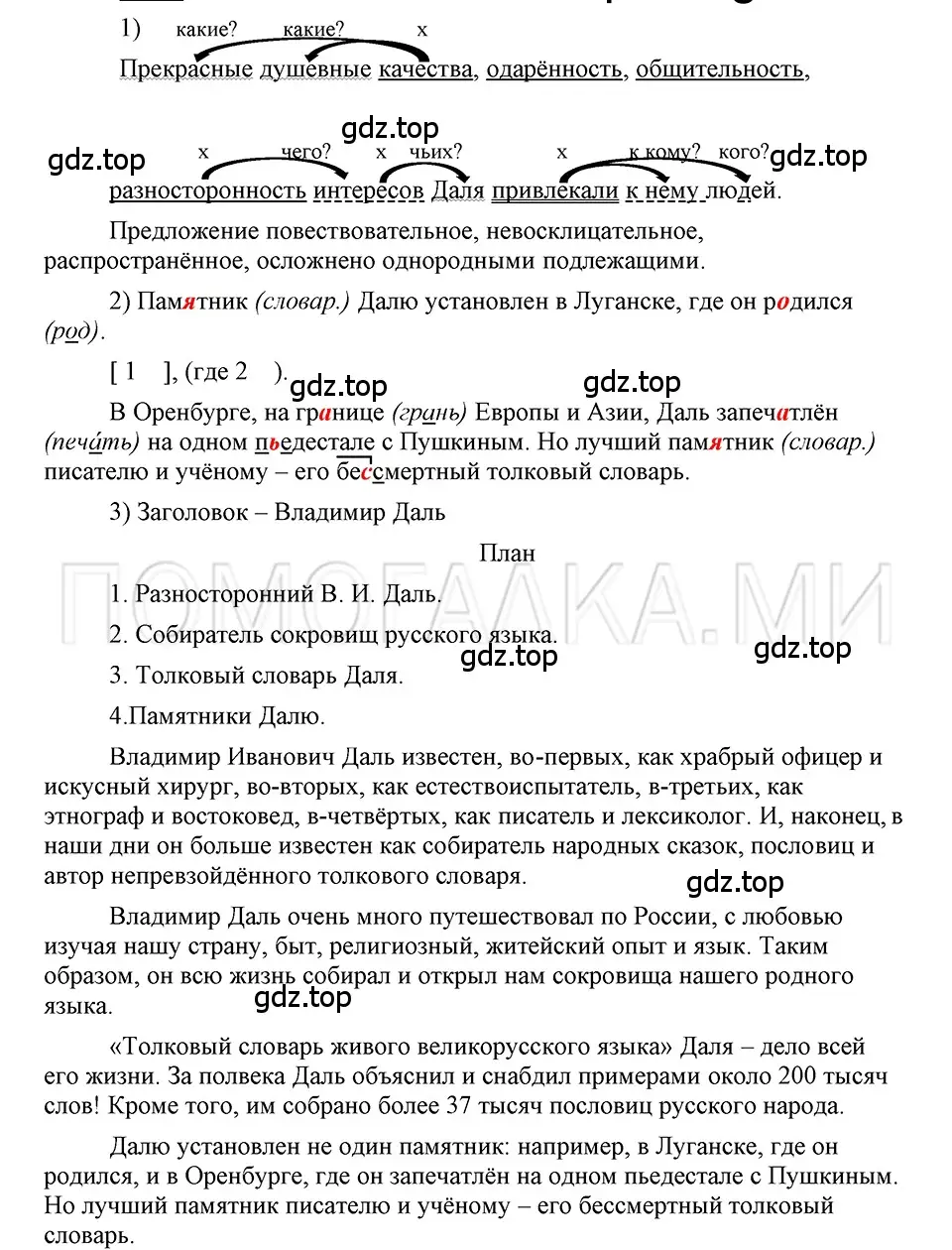 1) какие? какие? х

Прекрасные душевные качества, одарённость, общительность,

gdz.top

gdz.top х чего? х чьих? х к кому? кого? gdz.top

разносторонность интересов Даля привлекали к нему людей.

Предложение повествовательное, невосклицательное, распространённое, осложнено однородными подлежащими.

2) Памятник (словар.) Далю установлен в Луганске, где он родился (род).

[ 1 ], (где 2 ).

gdz.top gdz.top

В Оренбурге, на границе (грань) Европы и Азии, Даль запечатлён (печать) на одном пьедестале с Пушкиным. Но лучший памятник (словар.) писателю и учёному – его бессмертный толковый словарь.

3) Заголовок – Владимир Даль

План

ПОМОГАЛКА.МИ

1. Разносторонний В. И. Даль.

2. Собиратель сокровищ русского языка.

gdz.top gdz.top

3. Толковый словарь Даля.

4.Памятники Далю.

Владимир Иванович Даль известен, во-первых, как храбрый офицер и искусный хирург, во-вторых, как естествоиспытатель, в-третьих, как этнограф и востоковед, в-четвёртых, как писатель и лексиколог. И, наконец, в наши дни он больше известен как собиратель народных сказок, пословиц и автор непревзойдённого толкового словаря.

gdz.top

Владимир Даль очень много путешествовал по России, с любовью изучая нашу страну, быт, религиозный, житейский опыт и язык. Таким образом, он всю жизнь собирал и открыл нам сокровища нашего родного языка.

gdz.top

«Толковый словарь живого великорусского языка» Даля – дело всей его жизни. За полвека Даль объяснил и снабдил примерами около 200 тысяч слов! Кроме того, им собрано более 37 тысяч пословиц русского народа.

Далю установлен не один памятник: например, в Луганске, где он родился, и в Оренбурге, где он запечатлён на одном пьедестале с Пушкиным. Но лучший памятник писателю и учёному – его бессмертный толковый словарь.